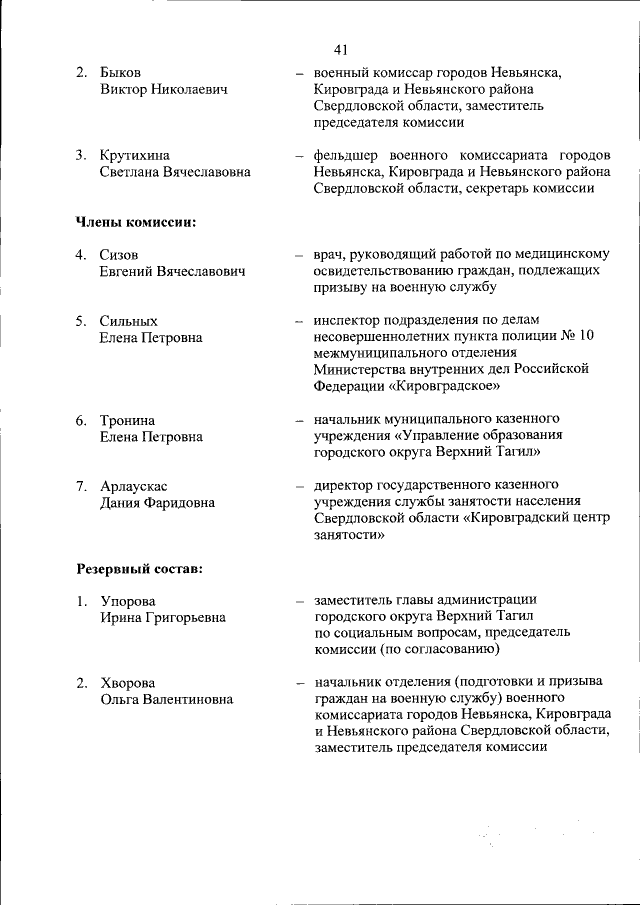 41

2. Быков Виктор Николаевич – военный комиссар городов Невьянска, Кировграда и Невьянского района Свердловской области, заместитель председателя комиссии

3. Крутихина Светлана Вячеславовна – фельдшер военного комиссариата городов Невьянска, Кировграда и Невьянского района Свердловской области, секретарь комиссии

Члены комиссии:

4. Сизов Евгений Вячеславович – врач, руководящий работой по медицинскому освидетельствованию граждан, подлежащих призыву на военную службу

5. Сильных Елена Петровна – инспектор подразделения по делам несовершеннолетних пункта полиции № 10 межмуниципального отделения Министерства внутренних дел Российской Федерации «Кировградское»

6. Тронина Елена Петровна – начальник муниципального казенного учреждения «Управление образования городского округа Верхний Тагил»

7. Арлаускас Дания Фаридовна – директор государственного казенного учреждения службы занятости населения Свердловской области «Кировградский центр занятости»

Резервный состав:

1. Упорова Ирина Григорьевна – заместитель главы администрации городского округа Верхний Тагил по социальным вопросам, председатель комиссии (по согласованию)

2. Хворова Ольга Валентиновна – начальник отделения (подготовки и призыва граждан на военную службу) военного комиссариата городов Невьянска, Кировграда и Невьянского района Свердловской области, заместитель председателя комиссии